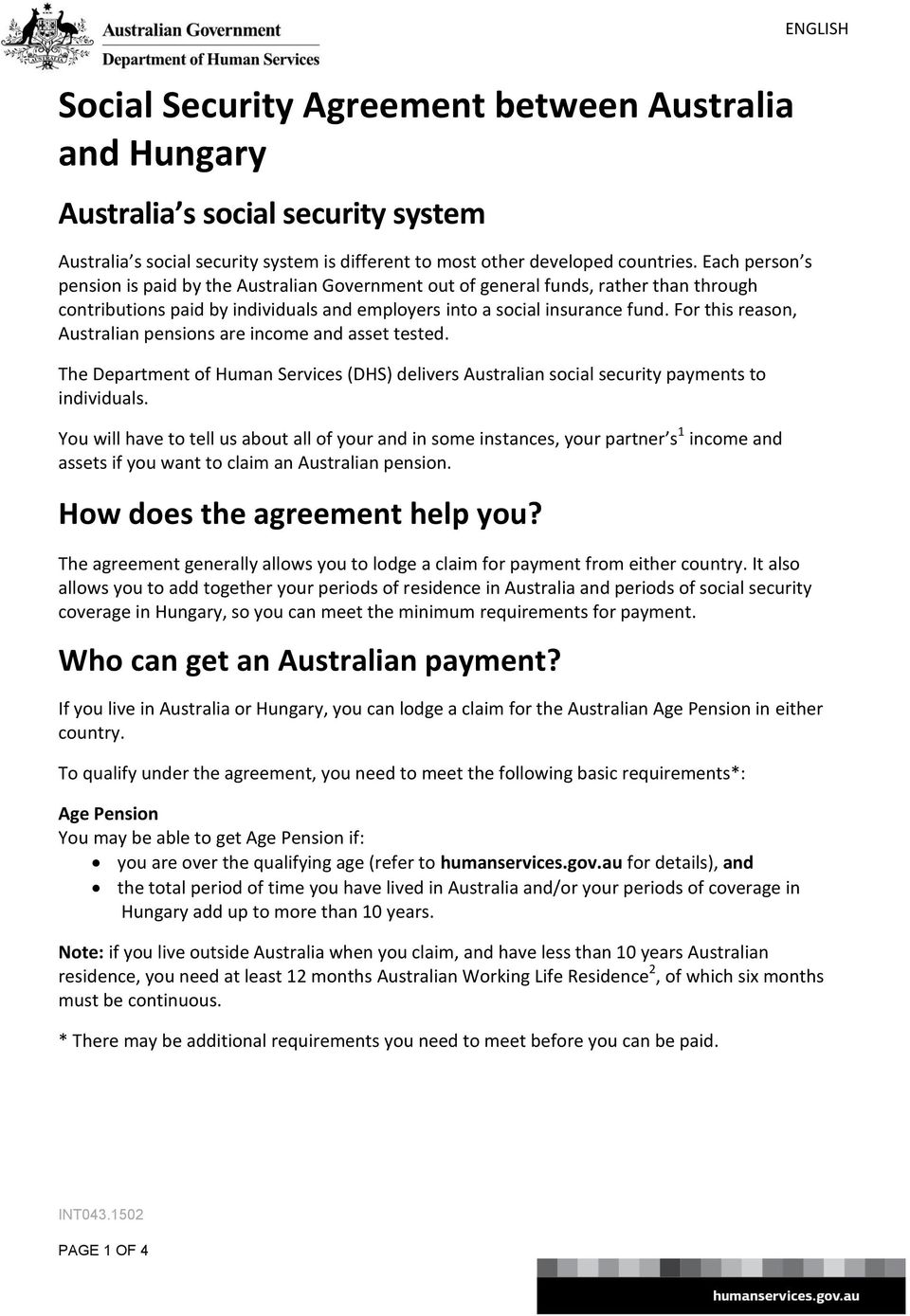 Australian Government
Department of Human Services

ENGLISH

Social Security Agreement between Australia and Hungary

Australia s social security system

Australia s social security system is different to most other developed countries. Each person s pension is paid by the Australian Government out of general funds, rather than through contributions paid by individuals and employers into a social insurance fund. For this reason, Australian pensions are income and asset tested.

The Department of Human Services (DHS) delivers Australian social security payments to individuals.

You will have to tell us about all of your and in some instances, your partner s$^1$ income and assets if you want to claim an Australian pension.

How does the agreement help you?

The agreement generally allows you to lodge a claim for payment from either country. It also allows you to add together your periods of residence in Australia and periods of social security coverage in Hungary, so you can meet the minimum requirements for payment.

Who can get an Australian payment?

If you live in Australia or Hungary, you can lodge a claim for the Australian Age Pension in either country.

To qualify under the agreement, you need to meet the following basic requirements*:

Age Pension
You may be able to get Age Pension if:
• you are over the qualifying age (refer to humanservices.gov.au for details), and
• the total period of time you have lived in Australia and/or your periods of coverage in Hungary add up to more than 10 years.

Note: if you live outside Australia when you claim, and have less than 10 years Australian residence, you need at least 12 months Australian Working Life Residence$^2$, of which six months must be continuous.

* There may be additional requirements you need to meet before you can be paid.

INT043.1502

PAGE 1 OF 4

humanservices.gov.au